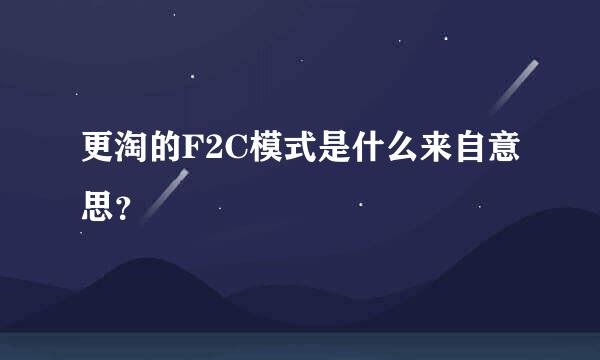 更淘的F2C模式是什么来自意思？